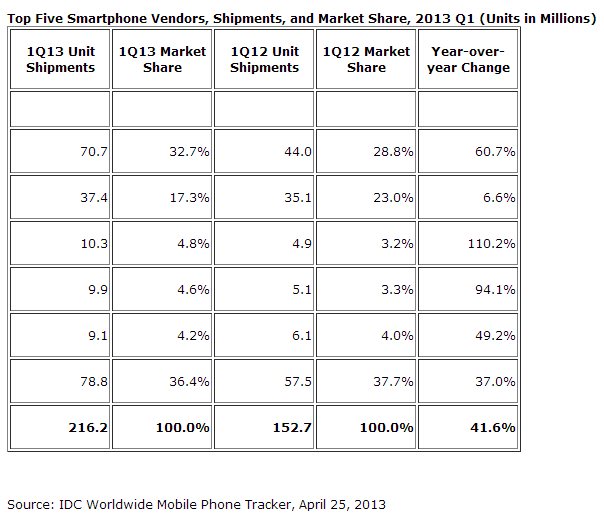 Top Five Smartphone Vendors, Shipments, and Market Share, 2013 Q1 (Units in Millions)

| 1Q13 Unit Shipments | 1Q13 Market Share | 1Q12 Unit Shipments | 1Q12 Market Share | Year-over-year Change |
|---|---|---|---|---|
| | | | | |
| 70.7 | 32.7% | 44.0 | 28.8% | 60.7% |
| 37.4 | 17.3% | 35.1 | 23.0% | 6.6% |
| 10.3 | 4.8% | 4.9 | 3.2% | 110.2% |
| 9.9 | 4.6% | 5.1 | 3.3% | 94.1% |
| 9.1 | 4.2% | 6.1 | 4.0% | 49.2% |
| 78.8 | 36.4% | 57.5 | 37.7% | 37.0% |
| **216.2** | **100.0%** | **152.7** | **100.0%** | **41.6%** |

Source: IDC Worldwide Mobile Phone Tracker, April 25, 2013